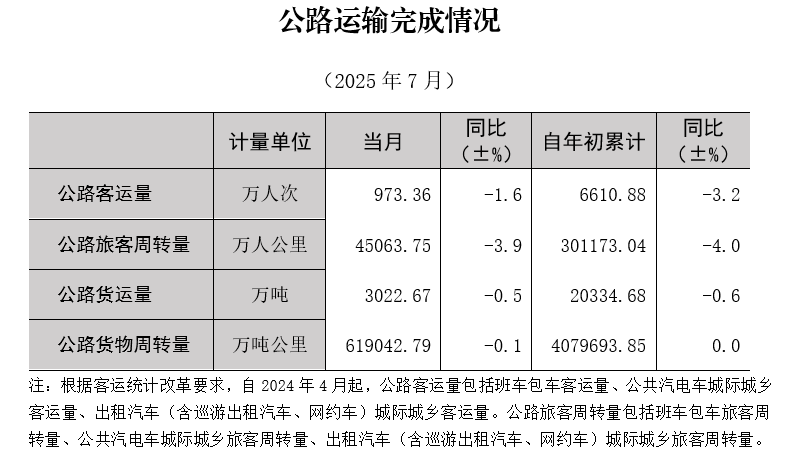 公路运输完成情况

（2025 年 7 月）

| | 计量单位 | 当月 | 同比（±%） | 自年初累计 | 同比（±%） |
|---|---|---|---|---|---|
| 公路客运量 | 万人次 | 973.36 | -1.6 | 6610.88 | -3.2 |
| 公路旅客周转量 | 万人公里 | 45063.75 | -3.9 | 301173.04 | -4.0 |
| 公路货运量 | 万吨 | 3022.67 | -0.5 | 20334.68 | -0.6 |
| 公路货物周转量 | 万吨公里 | 619042.79 | -0.1 | 4079693.85 | 0.0 |

注：根据客运统计改革要求，自 2024 年 4 月起，公路客运量包括班车包车客运量、公共汽电车城际城乡客运量、出租汽车（含巡游出租汽车、网约车）城际城乡客运量。公路旅客周转量包括班车包车旅客周转量、公共汽电车城际城乡旅客周转量、出租汽车（含巡游出租汽车、网约车）城际城乡旅客周转量。